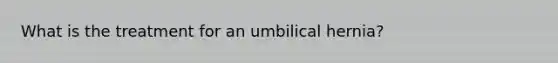 What is the treatment for an umbilical hernia?